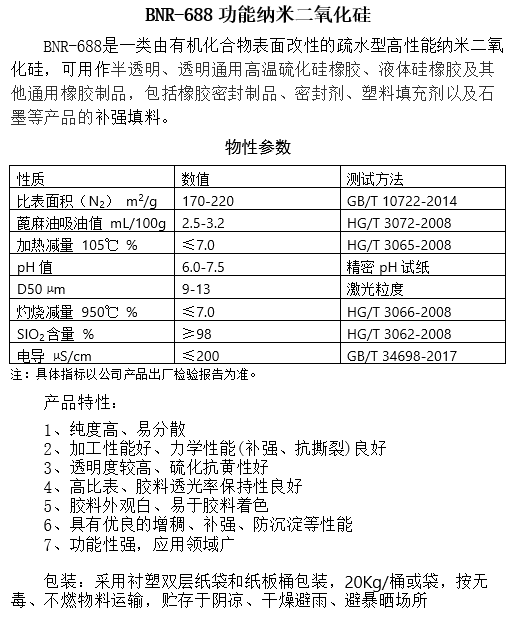 BNR-688 功能纳米二氧化硅

BNR-688是一类由有机化合物表面改性的疏水型高性能纳米二氧化硅，可用作半透明、透明通用高温硫化硅橡胶、液体硅橡胶及其他通用橡胶制品，包括橡胶密封制品、密封剂、塑料填充剂以及石墨等产品的补强填料。

物性参数

| 性质 | 数值 | 测试方法 |
|---|---|---|
| 比表面积（$N_2$） $m^2/g$ | 170-220 | GB/T 10722-2014 |
| 蓖麻油吸油值 mL/100g | 2.5-3.2 | HG/T 3072-2008 |
| 加热减量 105℃ % | ≤7.0 | HG/T 3065-2008 |
| pH 值 | 6.0-7.5 | 精密 pH 试纸 |
| D50 μm | 9-13 | 激光粒度 |
| 灼烧减量 950℃ % | ≤7.0 | HG/T 3066-2008 |
| $SIO_2$含量 % | ≥98 | HG/T 3062-2008 |
| 电导 μS/cm | ≤200 | GB/T 34698-2017 |

注：具体指标以公司产品出厂检验报告为准。

产品特性：

1、纯度高、易分散
2、加工性能好、力学性能(补强、抗撕裂)良好
3、透明度较高、硫化抗黄性好
4、高比表、胶料透光率保持性良好
5、胶料外观白、易于胶料着色
6、具有优良的增稠、补强、防沉淀等性能
7、功能性强，应用领域广

包装：采用衬塑双层纸袋和纸板桶包装，20Kg/桶或袋，按无毒、不燃物料运输，贮存于阴凉、干燥避雨、避暴晒场所